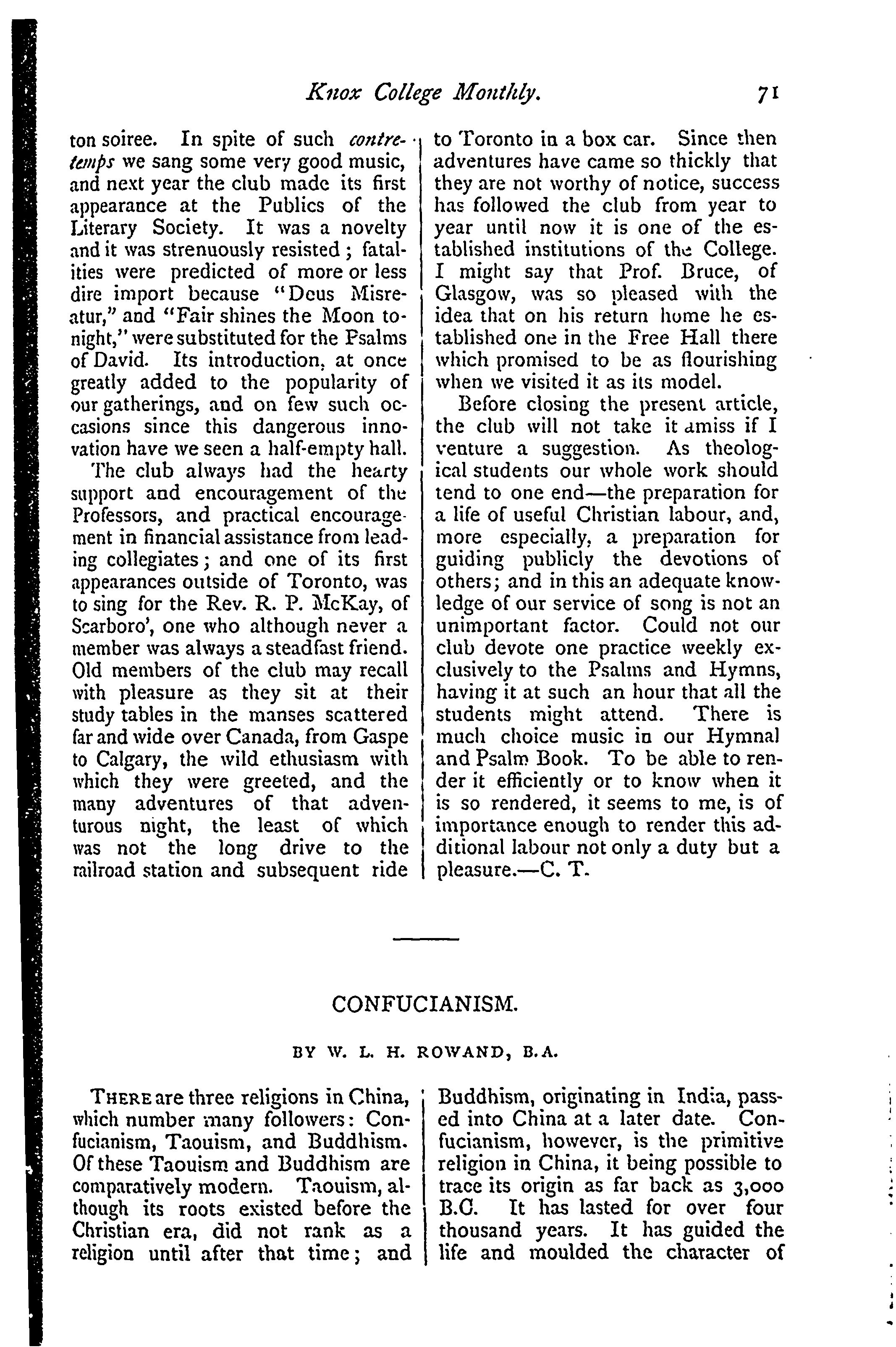 Knox College Monthly. 71

ton soiree. In spite of such contretemps we sang some very good music, and next year the club made its first appearance at the Publics of the Literary Society. It was a novelty and it was strenuously resisted; fatalities were predicted of more or less dire import because "Deus Misreatur," and "Fair shines the Moon tonight," were substituted for the Psalms of David. Its introduction, at once greatly added to the popularity of our gatherings, and on few such occasions since this dangerous innovation have we seen a half-empty hall.

The club always had the hearty support and encouragement of the Professors, and practical encouragement in financial assistance from leading collegiates; and one of its first appearances outside of Toronto, was to sing for the Rev. R. P. McKay, of Scarboro', one who although never a member was always a steadfast friend. Old members of the club may recall with pleasure as they sit at their study tables in the manses scattered far and wide over Canada, from Gaspe to Calgary, the wild ethusiasm with which they were greeted, and the many adventures of that adventurous night, the least of which was not the long drive to the railroad station and subsequent ride to Toronto in a box car. Since then adventures have came so thickly that they are not worthy of notice, success has followed the club from year to year until now it is one of the established institutions of the College. I might say that Prof. Bruce, of Glasgow, was so pleased with the idea that on his return home he established one in the Free Hall there which promised to be as flourishing when we visited it as its model.

Before closing the present article, the club will not take it amiss if I venture a suggestion. As theological students our whole work should tend to one end—the preparation for a life of useful Christian labour, and, more especially, a preparation for guiding publicly the devotions of others; and in this an adequate knowledge of our service of song is not an unimportant factor. Could not our club devote one practice weekly exclusively to the Psalms and Hymns, having it at such an hour that all the students might attend. There is much choice music in our Hymnal and Psalm Book. To be able to render it efficiently or to know when it is so rendered, it seems to me, is of importance enough to render this additional labour not only a duty but a pleasure.—C. T.

CONFUCIANISM.

BY W. L. H. ROWAND, B.A.

THERE are three religions in China, which number many followers: Confucianism, Taouism, and Buddhism. Of these Taouism and Buddhism are comparatively modern. Taouism, although its roots existed before the Christian era, did not rank as a religion until after that time; and Buddhism, originating in India, passed into China at a later date. Confucianism, however, is the primitive religion in China, it being possible to trace its origin as far back as 3,000 B.C. It has lasted for over four thousand years. It has guided the life and moulded the character of